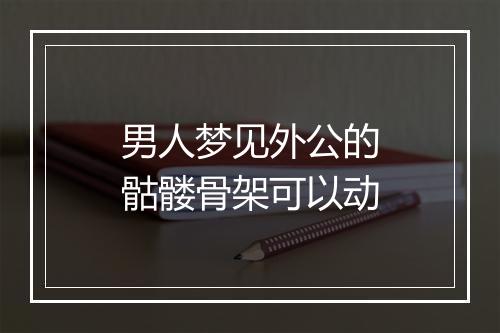 男人梦见外公的
骷髅骨架可以动